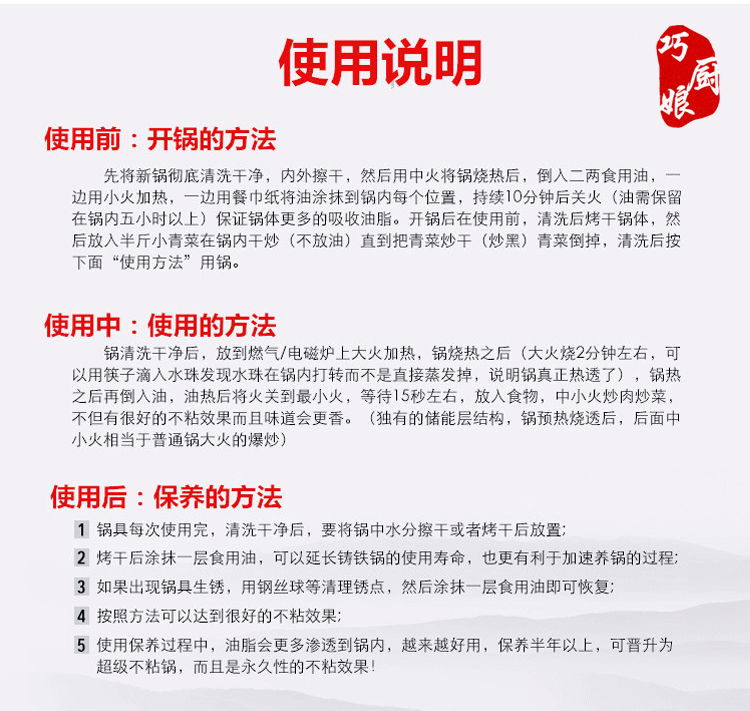 使用说明

巧厨娘

使用前：开锅的方法

先将新锅彻底清洗干净，内外擦干，然后用中火将锅烧热后，倒入二两食用油，一边用小火加热，一边用餐巾纸将油涂抹到锅内每个位置，持续10分钟后关火（油需保留在锅内五小时以上）保证锅体更多的吸收油脂。开锅后在使用前，清洗后烤干锅体，然后放入半斤小青菜在锅内干炒（不放油）直到把青菜炒干（炒黑）青菜倒掉，清洗后按下面“使用方法”用锅。

使用中：使用的方法

锅清洗干净后，放到燃气/电磁炉上大火加热，锅烧热之后（大火烧2分钟左右，可以用筷子滴入水珠发现水珠在锅内打转而不是直接蒸发掉，说明锅真正热透了），锅热之后再倒入油，油热后将火关到最小火，等待15秒左右，放入食物，中小火炒肉炒菜，不但有很好的不粘效果而且味道会更香。（独有的储能层结构，锅预热烧透后，后面中小火相当于普通锅大火的爆炒）

使用后：保养的方法

1 锅具每次使用完，清洗干净后，要将锅中水分擦干或者烤干后放置;

2 烤干后涂抹一层食用油，可以延长铸铁锅的使用寿命，也更有利于加速养锅的过程;

3 如果出现锅具生锈，用钢丝球等清理锈点，然后涂抹一层食用油即可恢复;

4 按照方法可以达到很好的不粘效果;

5 使用保养过程中，油脂会更多渗透到锅内，越来越好用，保养半年以上，可晋升为超级不粘锅，而且是永久性的不粘效果!